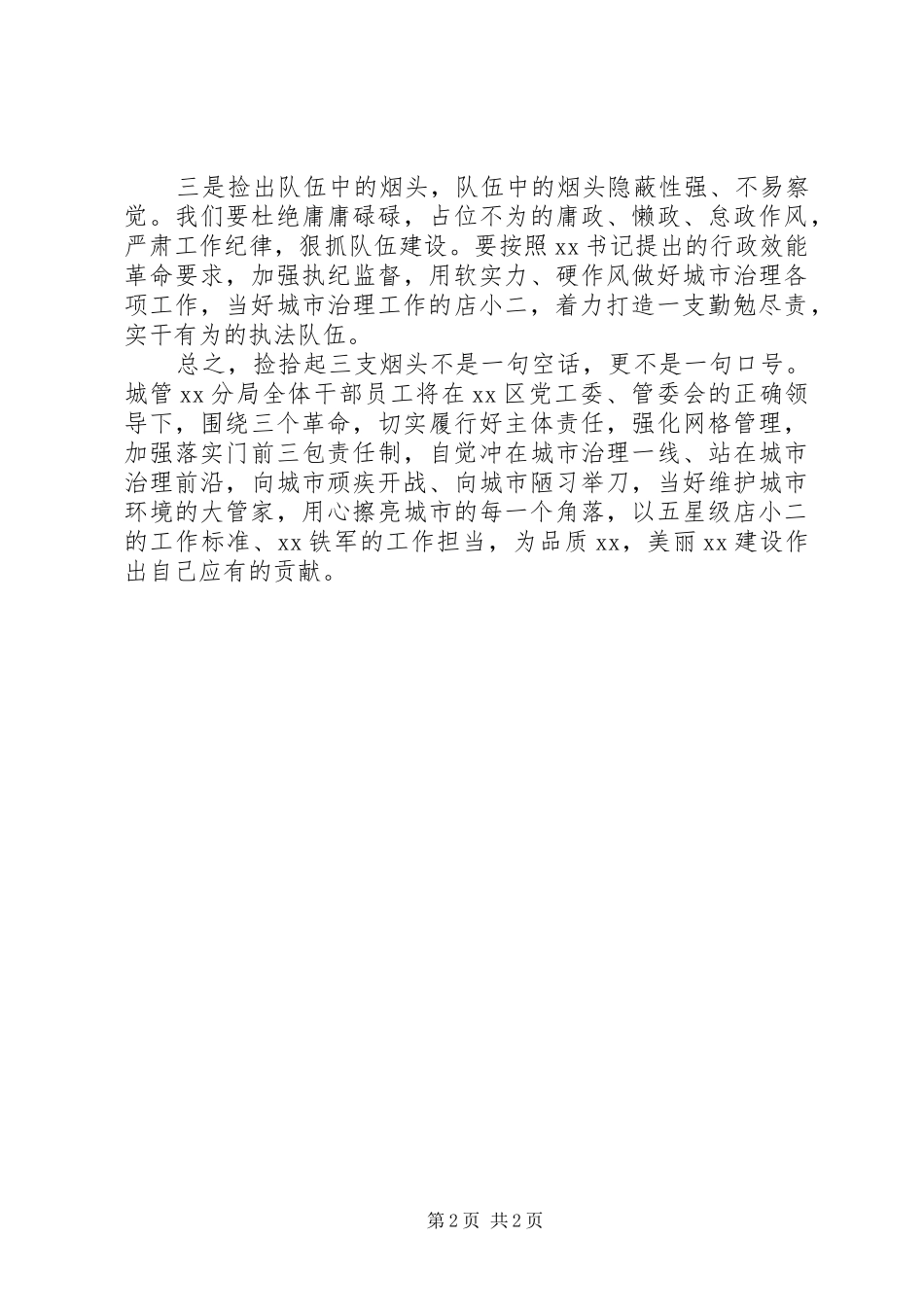 三是捡出队伍中的烟头，队伍中的烟头隐蔽性强、不易察觉。我们要杜绝庸庸碌碌，占位不为的庸政、懒政、怠政作风，严肃工作纪律，狠抓队伍建设。要按照xx书记提出的行政效能革命要求，加强执纪监督，用软实力、硬作风做好城市治理各项工作，当好城市治理工作的店小二，着力打造一支勤勉尽责，实干有为的执法队伍。

总之，捡拾起三支烟头不是一句空话，更不是一句口号。城管xx分局全体干部员工将在xx区党工委、管委会的正确领导下，围绕三个革命，切实履行好主体责任，强化网格管理，加强落实门前三包责任制，自觉冲在城市治理一线、站在城市治理前沿，向城市顽疾开战、向城市陋习举刀，当好维护城市环境的大管家，用心擦亮城市的每一个角落，以五星级店小二的工作标准、xx铁军的工作担当，为品质xx，美丽xx建设作出自己应有的贡献。

第2页 共2页